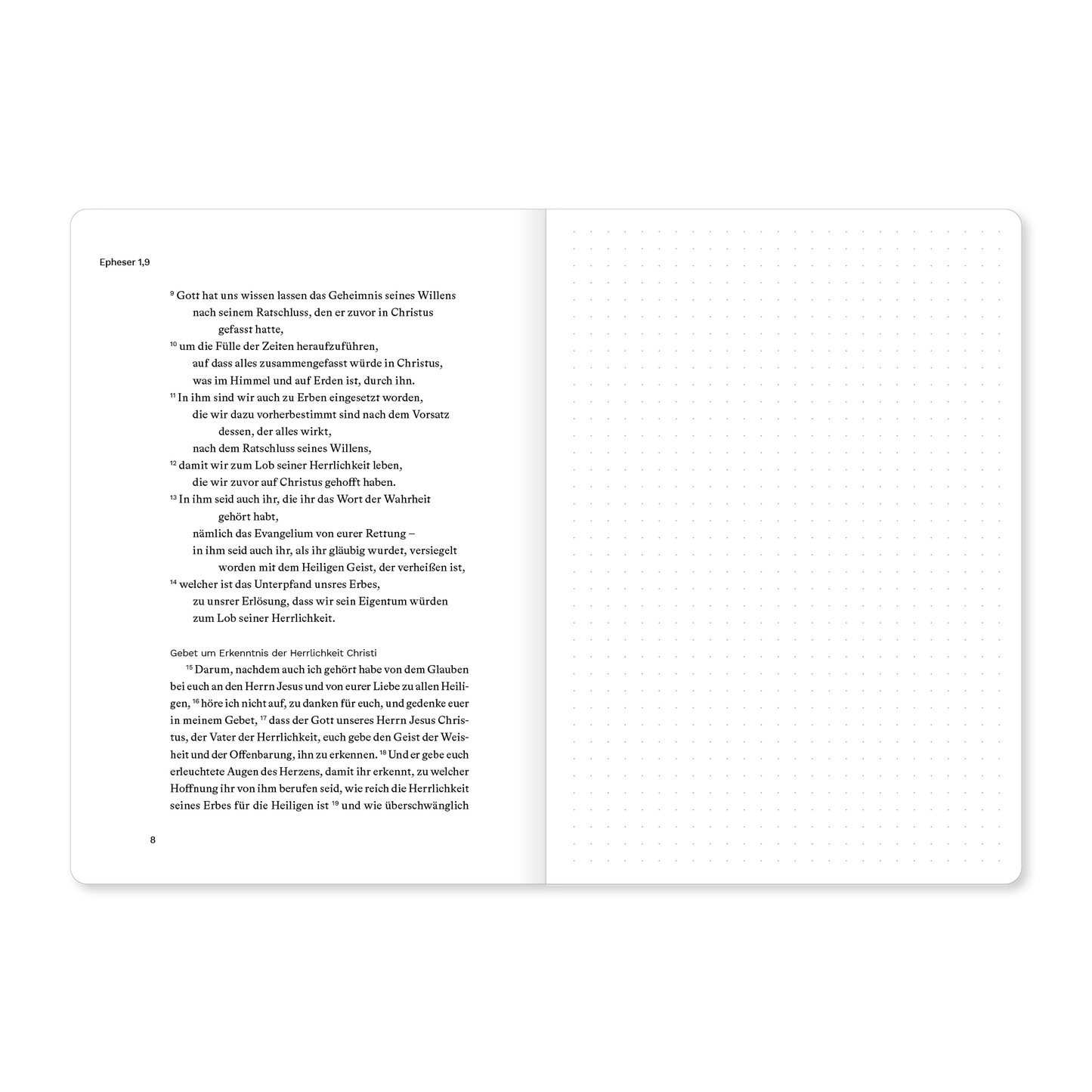 Epheser 1,9

$^{9}$ Gott hat uns wissen lassen das Geheimnis seines Willens
nach seinem Ratschluss, den er zuvor in Christus
gefasst hatte,
$^{10}$ um die Fülle der Zeiten heraufzuführen,
auf dass alles zusammengefasst würde in Christus,
was im Himmel und auf Erden ist, durch ihn.
$^{11}$ In ihm sind wir auch zu Erben eingesetzt worden,
die wir dazu vorherbestimmt sind nach dem Vorsatz
dessen, der alles wirkt,
nach dem Ratschluss seines Willens,
$^{12}$ damit wir zum Lob seiner Herrlichkeit leben,
die wir zuvor auf Christus gehofft haben.
$^{13}$ In ihm seid auch ihr, die ihr das Wort der Wahrheit
gehört habt,
nämlich das Evangelium von eurer Rettung –
in ihm seid auch ihr, als ihr gläubig wurdet, versiegelt
worden mit dem Heiligen Geist, der verheißen ist,
$^{14}$ welcher ist das Unterpfand unsres Erbes,
zu unsrer Erlösung, dass wir sein Eigentum würden
zum Lob seiner Herrlichkeit.

Gebet um Erkenntnis der Herrlichkeit Christi

$^{15}$ Darum, nachdem auch ich gehört habe von dem Glauben bei euch an den Herrn Jesus und von eurer Liebe zu allen Heiligen, $^{16}$ höre ich nicht auf, zu danken für euch, und gedenke euer in meinem Gebet, $^{17}$ dass der Gott unseres Herrn Jesus Christus, der Vater der Herrlichkeit, euch gebe den Geist der Weisheit und der Offenbarung, ihn zu erkennen. $^{18}$ Und er gebe euch erleuchtete Augen des Herzens, damit ihr erkennt, zu welcher Hoffnung ihr von ihm berufen seid, wie reich die Herrlichkeit seines Erbes für die Heiligen ist $^{19}$ und wie überschwänglich

8